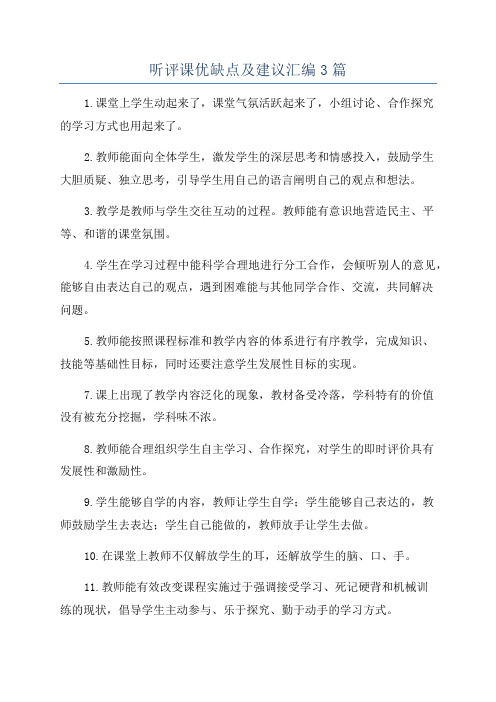 听评课优缺点及建议汇编3篇

1.课堂上学生动起来了，课堂气氛活跃起来了，小组讨论、合作探究的学习方式也用起来了。

2.教师能面向全体学生，激发学生的深层思考和情感投入，鼓励学生大胆质疑、独立思考，引导学生用自己的语言阐明自己的观点和想法。

3.教学是教师与学生交往互动的过程。教师能有意识地营造民主、平等、和谐的课堂氛围。

4.学生在学习过程中能科学合理地进行分工合作，会倾听别人的意见，能够自由表达自己的观点，遇到困难能与其他同学合作、交流，共同解决问题。

5.教师能按照课程标准和教学内容的体系进行有序教学，完成知识、技能等基础性目标，同时还要注意学生发展性目标的实现。

7.课上出现了教学内容泛化的现象，教材备受冷落，学科特有的价值没有被充分挖掘，学科味不浓。

8.教师能合理组织学生自主学习、合作探究，对学生的即时评价具有发展性和激励性。

9.学生能够自学的内容，教师让学生自学；学生能够自己表达的，教师鼓励学生去表达；学生自己能做的，教师放手让学生去做。

10.在课堂上教师不仅解放学生的耳，还解放学生的脑、口、手。

11.教师能有效改变课程实施过于强调接受学习、死记硬背和机械训练的现状，倡导学生主动参与、乐于探究、勤于动手的学习方式。